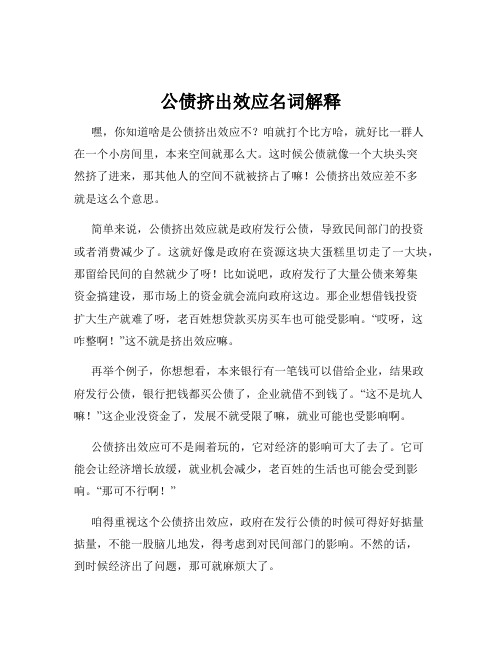 公债挤出效应名词解释

嘿，你知道啥是公债挤出效应不？咱就打个比方哈，就好比一群人在一个小房间里，本来空间就那么大。这时候公债就像一个大块头突然挤了进来，那其他人的空间不就被挤占了嘛！公债挤出效应差不多就是这么个意思。

简单来说，公债挤出效应就是政府发行公债，导致民间部门的投资或者消费减少了。这就好像是政府在资源这块大蛋糕里切走了一大块，那留给民间的自然就少了呀！比如说吧，政府发行了大量公债来筹集资金搞建设，那市场上的资金就会流向政府这边。那企业想借钱投资扩大生产就难了呀，老百姓想贷款买房买车也可能受影响。“哎呀，这咋整啊！”这不就是挤出效应嘛。

再举个例子，你想想看，本来银行有一笔钱可以借给企业，结果政府发行公债，银行把钱都买公债了，企业就借不到钱了。“这不是坑人嘛！”这企业没资金了，发展不就受限了嘛，就业可能也受影响啊。

公债挤出效应可不是闹着玩的，它对经济的影响可大了去了。它可能会让经济增长放缓，就业机会减少，老百姓的生活也可能会受到影响。“那可不行啊！”

咱得重视这个公债挤出效应，政府在发行公债的时候可得好好掂量掂量，不能一股脑儿地发，得考虑到对民间部门的影响。不然的话，到时候经济出了问题，那可就麻烦大了。